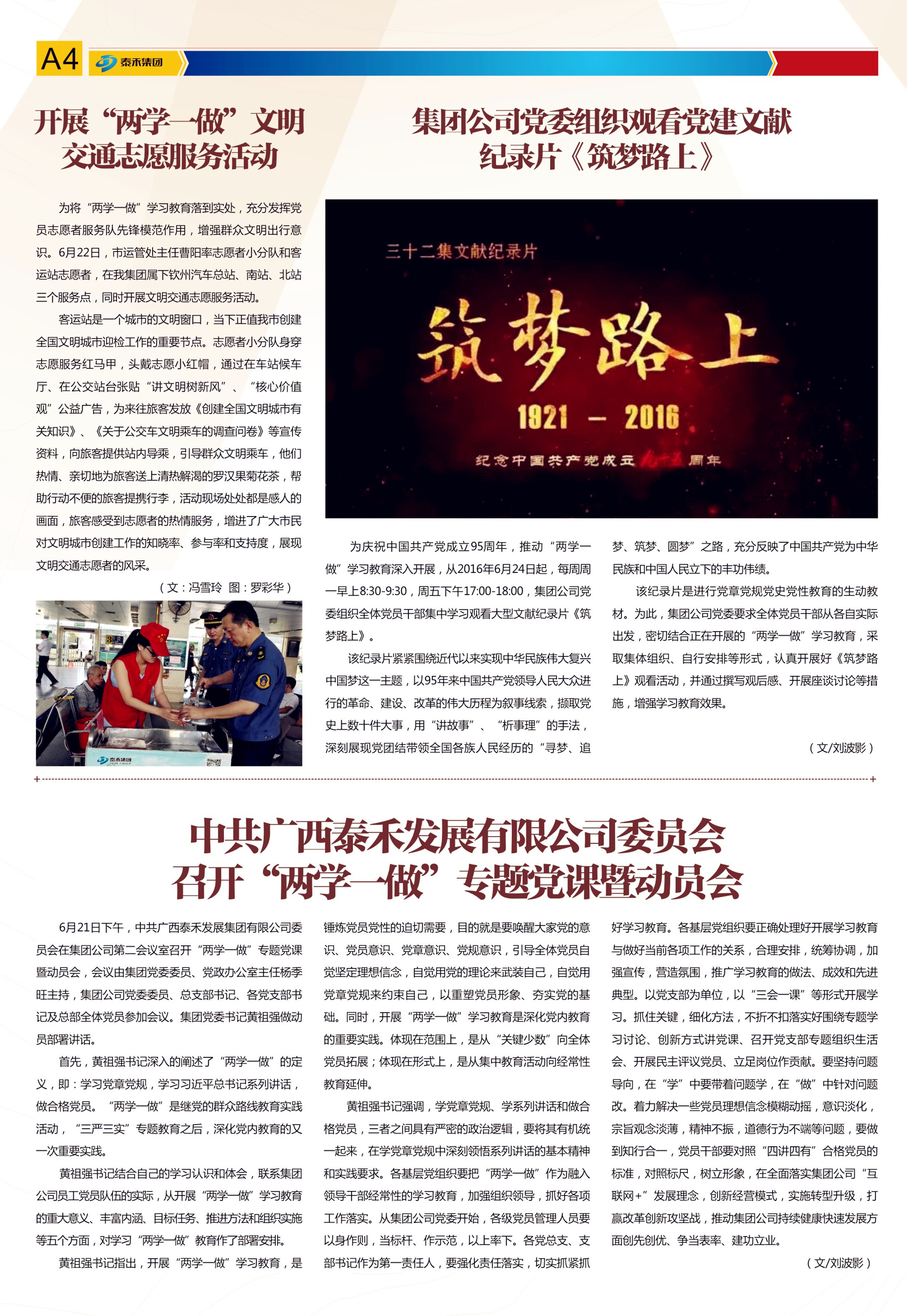 A4 泰禾集团

开展“两学一做”文明交通志愿服务活动

为将“两学一做”学习教育落到实处，充分发挥党员志愿者服务队先锋模范作用，增强群众文明出行意识。6月22日，市运管处主任曹阳率志愿者小分队和客运站志愿者，在我集团属下钦州汽车总站、南站、北站三个服务点，同时开展文明交通志愿服务活动。

客运站是一个城市的文明窗口，当下正值我市创建全国文明城市迎检工作的重要节点。志愿者小分队身穿志愿服务红马甲，头戴志愿小红帽，通过在车站候车厅、在公交站台张贴“讲文明树新风”、“核心价值观”公益广告，为来往旅客发放《创建全国文明城市有关知识》、《关于公交车文明乘车的调查问卷》等宣传资料，向旅客提供站内导乘，引导群众文明乘车，他们热情、亲切地为旅客送上清热解渴的罗汉果菊花茶，帮助行动不便的旅客提携行李，活动现场处处都是感人的画面，旅客感受到志愿者的热情服务，增进了广大市民对文明城市创建工作的知晓率、参与率和支持度，展现文明交通志愿者的风采。

（文：冯雪玲 图：罗彩华）

泰禾集团

集团公司党委组织观看党建文献纪录片《筑梦路上》

三十二集文献纪录片

筑梦路上

1921 — 2016

纪念中国共产党成立九十五周年

为庆祝中国共产党成立95周年，推动“两学一做”学习教育深入开展，从2016年6月24日起，每周周一早上8:30-9:30，周五下午17:00-18:00，集团公司党委组织全体党员干部集中学习观看大型文献纪录片《筑梦路上》。

该纪录片紧紧围绕近代以来实现中华民族伟大复兴中国梦这一主题，以95年来中国共产党领导人民大众进行的革命、建设、改革的伟大历程为叙事线索，撷取党史上数十件大事，用“讲故事”、“析事理”的手法，深刻展现党团结带领全国各族人民经历的“寻梦、追梦、筑梦、圆梦”之路，充分反映了中国共产党为中华民族和中国人民立下的丰功伟绩。

该纪录片是进行党章党规党史党性教育的生动教材。为此，集团公司党委要求全体党员干部从各自实际出发，密切结合正在开展的“两学一做”学习教育，采取集体组织、自行安排等形式，认真开展好《筑梦路上》观看活动，并通过撰写观后感、开展座谈讨论等措施，增强学习教育效果。

（文/刘波影）

中共广西泰禾发展有限公司委员会召开“两学一做”专题党课暨动员会

6月21日下午，中共广西泰禾发展集团有限公司委员会在集团公司第二会议室召开“两学一做”专题党课暨动员会，会议由集团党委委员、党政办公室主任杨季旺主持，集团公司党委委员、总支部书记、各党支部书记及总部全体党员参加会议。集团党委书记黄祖强做动员部署讲话。

首先，黄祖强书记深入的阐述了“两学一做”的定义，即：学习党章党规，学习习近平总书记系列讲话，做合格党员。“两学一做”是继党的群众路线教育实践活动，“三严三实”专题教育之后，深化党内教育的又一次重要实践。

黄祖强书记结合自己的学习认识和体会，联系集团公司员工党员队伍的实际，从开展“两学一做”学习教育的重大意义、丰富内涵、目标任务、推进方法和组织实施等五个方面，对学习“两学一做”教育作了部署安排。

黄祖强书记指出，开展“两学一做”学习教育，是锤炼党员党性的迫切需要，目的就是要唤醒大家党的意识、党员意识、党章意识、党规意识，引导全体党员自觉坚定理想信念，自觉用党的理论来武装自己，自觉用党章党规来约束自己，以重塑党员形象、夯实党的基础。同时，开展“两学一做”学习教育是深化党内教育的重要实践。体现在范围上，是从“关键少数”向全体党员拓展；体现在形式上，是从集中教育活动向经常性教育延伸。

黄祖强书记强调，学党章党规、学系列讲话和做合格党员，三者之间具有严密的政治逻辑，要将其有机统一起来，在学党章党规中深刻领悟系列讲话的基本精神和实践要求。各基层党组织要把“两学一做”作为融入领导干部经常性的学习教育，加强组织领导，抓好各项工作落实。从集团公司党委开始，各级党员管理人员要以身作则，当标杆、作示范，以上率下。各党总支、支部书记作为第一责任人，要强化责任落实，切实抓紧抓好学习教育。各基层党组织要正确处理好开展学习教育与做好当前各项工作的关系，合理安排，统筹协调，加强宣传，营造氛围，推广学习教育的做法、成效和先进典型。以党支部为单位，以“三会一课”等形式开展学习。抓住关键，细化方法，不折不扣落实好围绕专题学习讨论、创新方式讲党课、召开党支部专题组织生活会、开展民主评议党员、立足岗位作贡献。要坚持问题导向，在“学”中要带着问题学，在“做”中针对问题改。着力解决一些党员理想信念模糊动摇，意识淡化，宗旨观念淡薄，精神不振，道德行为不端等问题，要做到知行合一，党员干部要对照“四讲四有”合格党员的标准，对照标尺，树立形象，在全面落实集团公司“互联网+”发展理念，创新经营模式，实施转型升级，打赢改革创新攻坚战，推动集团公司持续健康快速发展方面创先创优、争当表率、建功立业。

（文/刘波影）